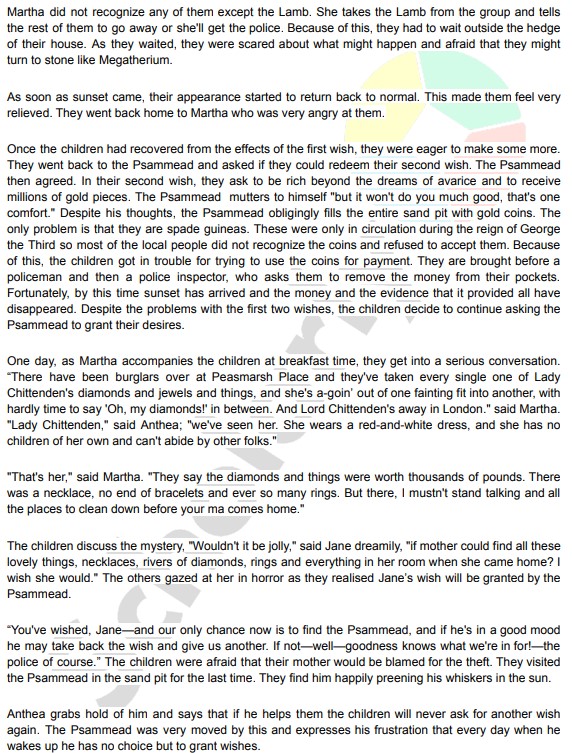 Martha did not recognize any of them except the Lamb. She takes the Lamb from the group and tells the rest of them to go away or she'll get the police. Because of this, they had to wait outside the hedge of their house. As they waited, they were scared about what might happen and afraid that they might turn to stone like Megatherium.

As soon as sunset came, their appearance started to return back to normal. This made them feel very relieved. They went back home to Martha who was very angry at them.

Once the children had recovered from the effects of the first wish, they were eager to make some more. They went back to the Psammead and asked if they could redeem their second wish. The Psammead then agreed. In their second wish, they ask to be rich beyond the dreams of avarice and to receive millions of gold pieces. The Psammead mutters to himself "but it won't do you much good, that's one comfort." Despite his thoughts, the Psammead obligingly fills the entire sand pit with gold coins. The only problem is that they are spade guineas. These were only in circulation during the reign of George the Third so most of the local people did not recognize the coins and refused to accept them. Because of this, the children got in trouble for trying to use the coins for payment. They are brought before a policeman and then a police inspector, who asks them to remove the money from their pockets. Fortunately, by this time sunset has arrived and the money and the evidence that it provided all have disappeared. Despite the problems with the first two wishes, the children decide to continue asking the Psammead to grant their desires.

One day, as Martha accompanies the children at breakfast time, they get into a serious conversation. "There have been burglars over at Peasmarsh Place and they've taken every single one of Lady Chittenden's diamonds and jewels and things, and she's a-goin' out of one fainting fit into another, with hardly time to say 'Oh, my diamonds!' in between. And Lord Chittenden's away in London." said Martha. "Lady Chittenden," said Anthea; "we've seen her. She wears a red-and-white dress, and she has no children of her own and can't abide by other folks."

"That's her," said Martha. "They say the diamonds and things were worth thousands of pounds. There was a necklace, no end of bracelets and ever so many rings. But there, I mustn't stand talking and all the places to clean down before your ma comes home."

The children discuss the mystery, "Wouldn't it be jolly," said Jane dreamily, "if mother could find all these lovely things, necklaces, rivers of diamonds, rings and everything in her room when she came home? I wish she would." The others gazed at her in horror as they realised Jane's wish will be granted by the Psammead.

"You've wished, Jane—and our only chance now is to find the Psammead, and if he's in a good mood he may take back the wish and give us another. If not—well—goodness knows what we're in for!—the police of course." The children were afraid that their mother would be blamed for the theft. They visited the Psammead in the sand pit for the last time. They find him happily preening his whiskers in the sun.

Anthea grabs hold of him and says that if he helps them the children will never ask for another wish again. The Psammead was very moved by this and expresses his frustration that every day when he wakes up he has no choice but to grant wishes.